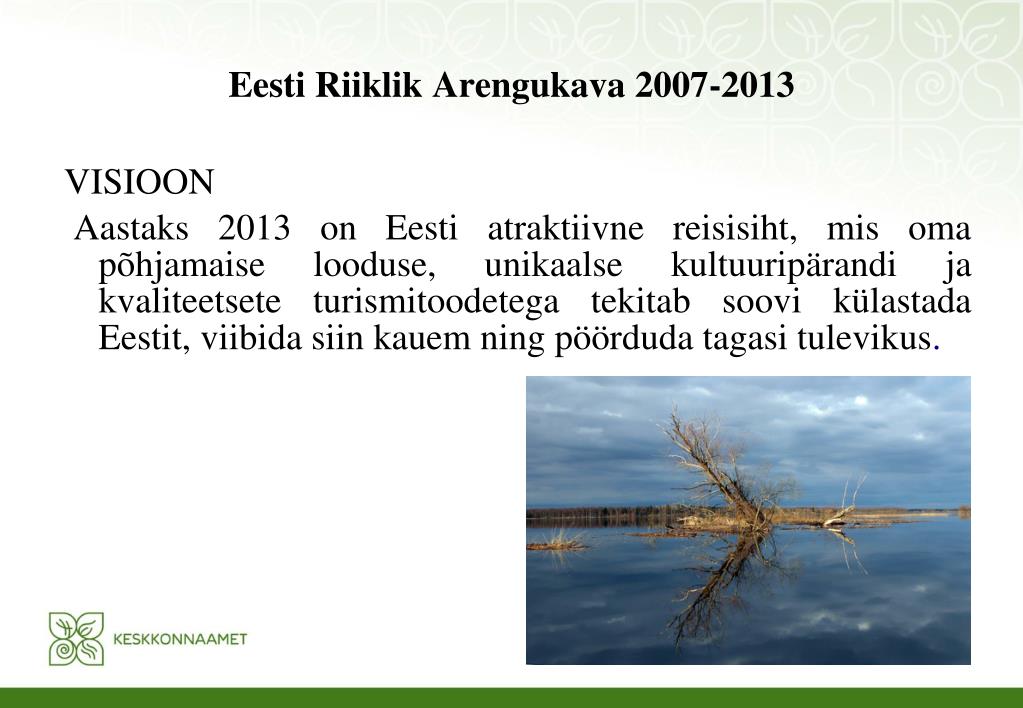 Eesti Riiklik Arengukava 2007-2013

VISIOON

Aastaks 2013 on Eesti atraktiivne reisisiht, mis oma põhjamaise looduse, unikaalse kultuuripärandi ja kvaliteetsete turismitoodetega tekitab soovi külastada Eestit, viibida siin kauem ning pöörduda tagasi tulevikus.

KESKKONNAAMET